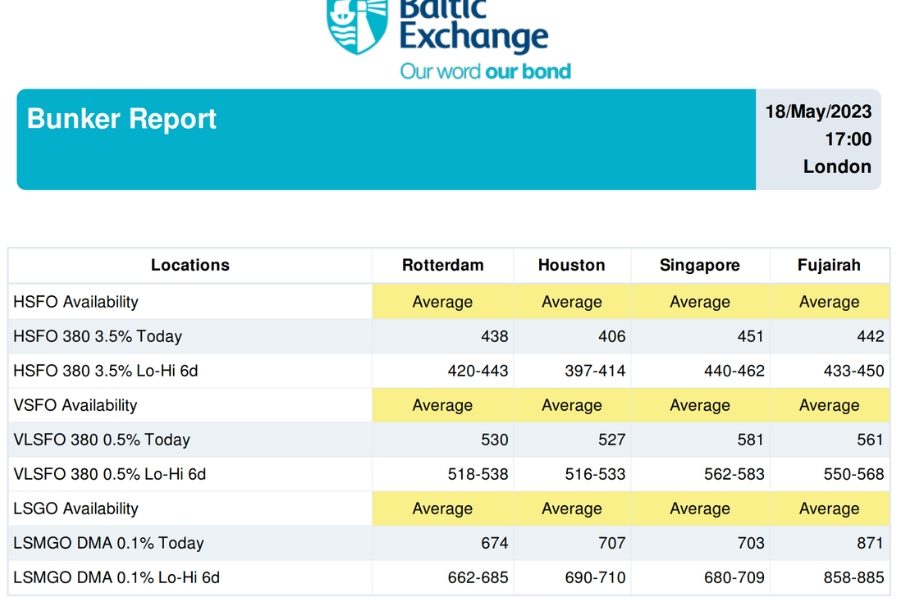 Baltic Exchange
Our word our bond

Bunker Report

18/May/2023
17:00
London

| Locations | Rotterdam | Houston | Singapore | Fujairah |
|---|---|---|---|---|
| HSFO Availability | Average | Average | Average | Average |
| HSFO 380 3.5% Today | 438 | 406 | 451 | 442 |
| HSFO 380 3.5% Lo-Hi 6d | 420-443 | 397-414 | 440-462 | 433-450 |
| VSFO Availability | Average | Average | Average | Average |
| VLSFO 380 0.5% Today | 530 | 527 | 581 | 561 |
| VLSFO 380 0.5% Lo-Hi 6d | 518-538 | 516-533 | 562-583 | 550-568 |
| LSGO Availability | Average | Average | Average | Average |
| LSMGO DMA 0.1% Today | 674 | 707 | 703 | 871 |
| LSMGO DMA 0.1% Lo-Hi 6d | 662-685 | 690-710 | 680-709 | 858-885 |